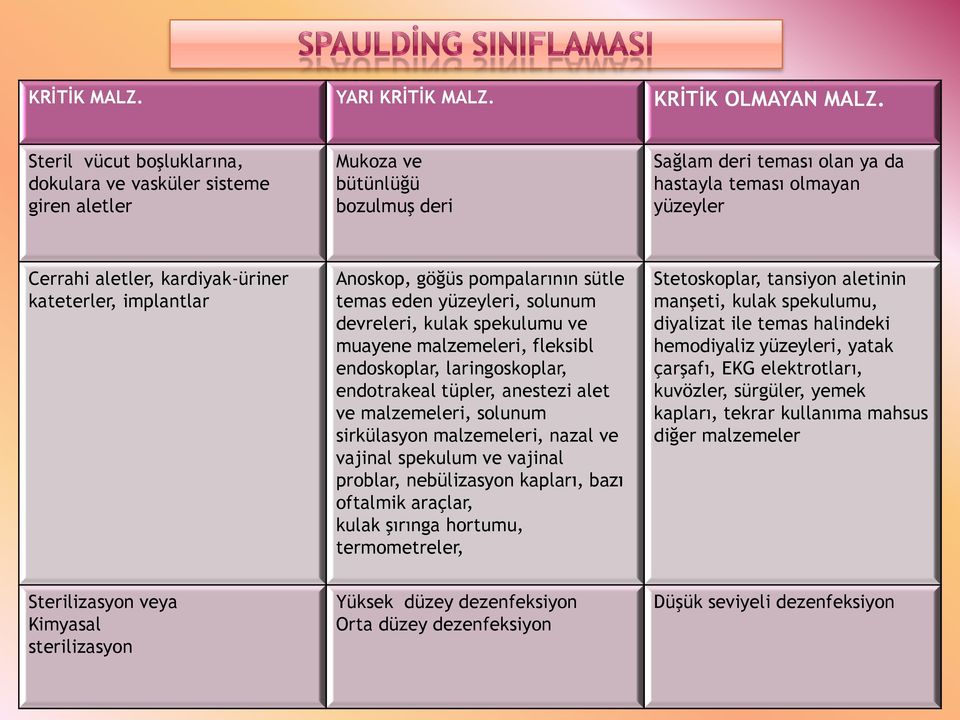 SPAULDİNG SINIFLAMASI

| KRİTİK MALZ. | YARI KRİTİK MALZ. | KRİTİK OLMAYAN MALZ. |
|---|---|---|
| Steril vücut boşluklarına, dokulara ve vasküler sisteme giren aletler | Mukoza ve bütünlüğü bozulmuş deri | Sağlam deri teması olan ya da hastayla teması olmayan yüzeyler |
| Cerrahi aletler, kardiyak-üriner kateterler, implantlar | Anoskop, göğüs pompalarının sütle temas eden yüzeyleri, solunum devreleri, kulak spekulumu ve muayene malzemeleri, fleksibl endoskoplar, laringoskoplar, endotrakeal tüpler, anestezi alet ve malzemeleri, solunum sirkülasyon malzemeleri, nazal ve vajinal spekulum ve vajinal problar, nebülizasyon kapları, bazı oftalmik araçlar, kulak şırınga hortumu, termometreler, | Stetoskoplar, tansiyon aletinin manşeti, kulak spekulumu, diyalizat ile temas halindeki hemodiyaliz yüzeyleri, yatak çarşafı, EKG elektrotları, kuvözler, sürgüler, yemek kapları, tekrar kullanıma mahsus diğer malzemeler |
| Sterilizasyon veya Kimyasal sterilizasyon | Yüksek düzey dezenfeksiyon Orta düzey dezenfeksiyon | Düşük seviyeli dezenfeksiyon |